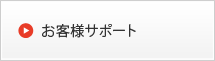 お客様サポート